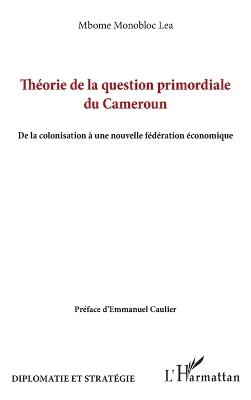 Mbome Monobloc Lea

Théorie de la question primordiale du Cameroun

De la colonisation à une nouvelle fédération économique

Préface d'Emmanuel Caulier

DIPLOMATIE ET STRATÉGIE

L'Harmattan